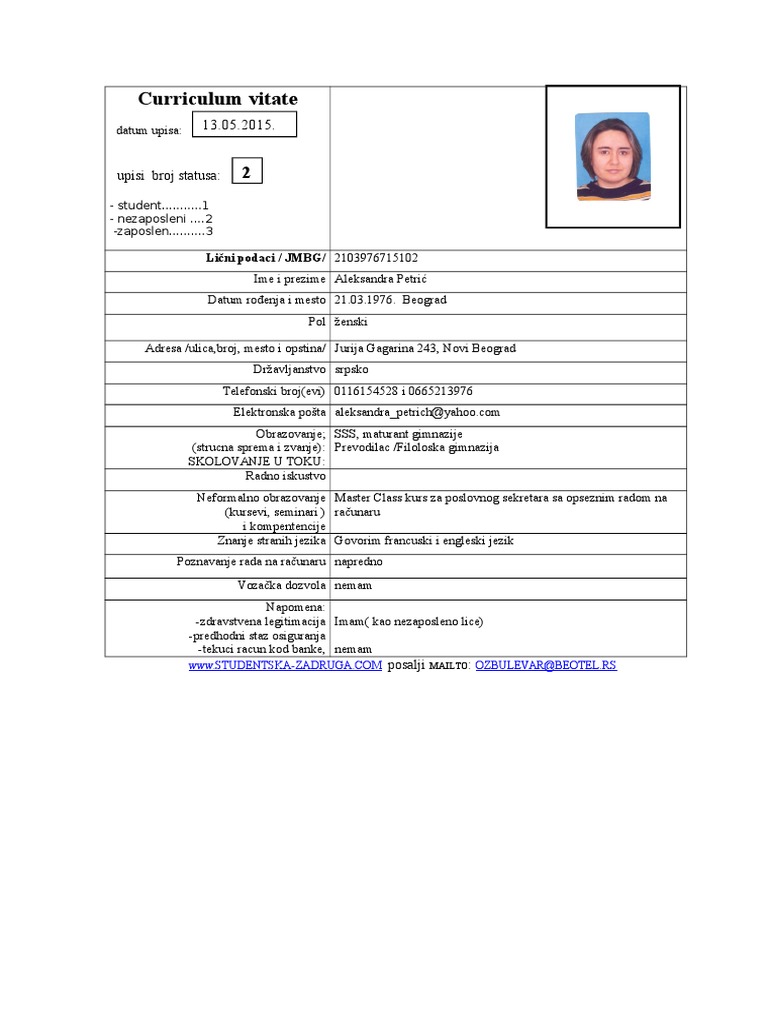 Curriculum vitate

datum upisa: 13.05.2015.

upisi broj statusa: 2

- student...........1
- nezaposleni ....2
-zaposlen..........3

| Lični podaci / JMBG/ | 2103976715102 |
|---|---|
| Ime i prezime | Aleksandra Petrić |
| Datum rođenja i mesto | 21.03.1976. Beograd |
| Pol | ženski |
| Adresa /ulica,broj, mesto i opstina/ | Jurija Gagarina 243, Novi Beograd |
| Državljanstvo | srpsko |
| Telefonski broj(evi) | 0116154528 i 0665213976 |
| Elektronska pošta | aleksandra_petrich@yahoo.com |
| Obrazovanje; (strucna sprema i zvanje): SKOLOVANJE U TOKU: | SSS, maturant gimnazije Prevodilac /Filoloska gimnazija |
| Radno iskustvo | |
| Neformalno obrazovanje (kursevi, seminari ) i kompentencije | Master Class kurs za poslovnog sekretara sa opseznim radom na računaru |
| Znanje stranih jezika | Govorim francuski i engleski jezik |
| Poznavanje rada na računaru | napredno |
| Vozačka dozvola | nemam |
| Napomena: -zdravstvena legitimacija -predhodni staz osiguranja -tekuci racun kod banke, | Imam( kao nezaposleno lice) nemam |

www.STUDENTSKA-ZADRUGA.COM posalji MAILTO: OZBULEVAR@BEOTEL.RS